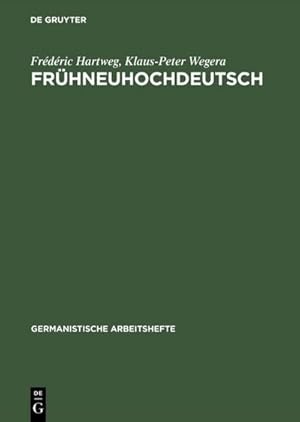 DE GRUYTER

Frédéric Hartweg, Klaus-Peter Wegera
FRÜHNEUHOCHDEUTSCH

GERMANISTISCHE ARBEITSHEFTE

DE
G